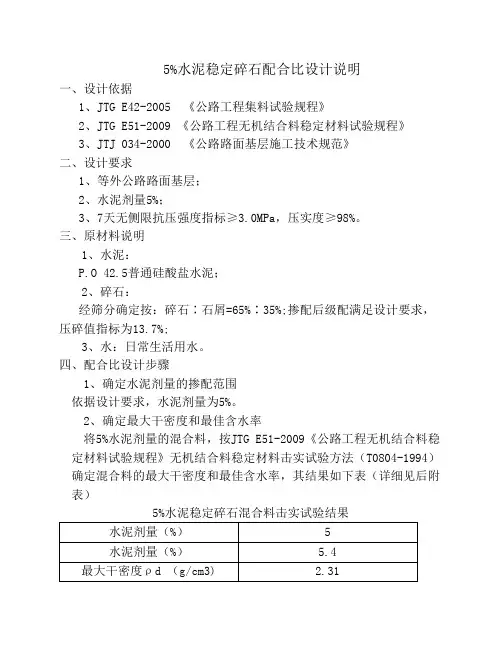 5%水泥稳定碎石配合比设计说明

一、设计依据

1、JTG E42-2005 《公路工程集料试验规程》

2、JTG E51-2009 《公路工程无机结合料稳定材料试验规程》

3、JTJ 034-2000 《公路路面基层施工技术规范》

二、设计要求

1、等外公路路面基层；

2、水泥剂量5%；

3、7天无侧限抗压强度指标≥3.0MPa，压实度≥98%。

三、原材料说明

1、水泥：

P.O 42.5普通硅酸盐水泥；

2、碎石：

经筛分确定按：碎石：石屑=65%：35%;掺配后级配满足设计要求，压碎值指标为13.7%;

3、水：日常生活用水。

四、配合比设计步骤

1、确定水泥剂量的掺配范围

依据设计要求，水泥剂量为5%。

2、确定最大干密度和最佳含水率

将5%水泥剂量的混合料，按JTG E51-2009《公路工程无机结合料稳定材料试验规程》无机结合料稳定材料击实试验方法（T0804-1994）确定混合料的最大干密度和最佳含水率，其结果如下表（详细见后附表）

5%水泥稳定碎石混合料击实试验结果

| 水泥剂量（%） | 5 |
|---|---|
| 水泥剂量（%） | 5.4 |
| 最大干密度ρd (g/cm3) | 2.31 |